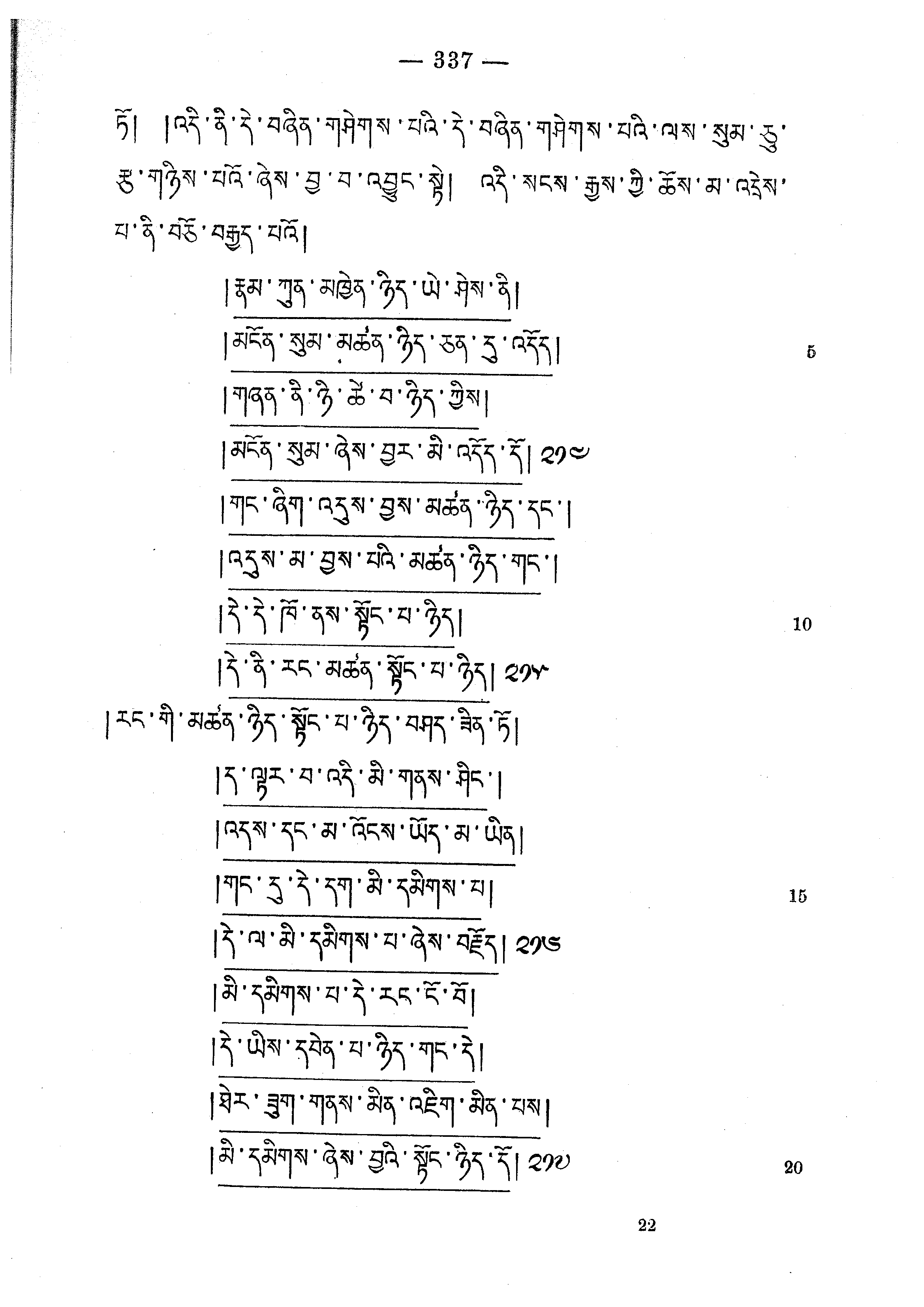 — 337 —

ཏོ། །འདི་ནི་དེ་བཞིན་གཤེགས་པའི་དེ་བཞིན་གཤེགས་པའི་ལས་སུམ་ཅུ་རྩ་གཉིས་པའོ་ཞེས་བྱ་བ་འབྱུང་སྟེ། འདི་སངས་རྒྱས་ཀྱི་ཆོས་མ་འདྲེས་པ་ནི་བཅོ་བརྒྱད་པའོ།

།རྣམ་ཀུན་མཁྱེན་ཉིད་ཡེ་ཤེས་ནི།
།མངོན་སུམ་མཚན་ཉིད་ཅན་དུ་འདོད། 5
།གཞན་ནི་ཉི་ཚེ་བ་ཉིད་ཀྱིས།
།མངོན་སུམ་ཞེས་བྱར་མི་འདོད་དོ། ༢༡༤
།གང་ཞིག་འདུས་བྱས་མཚན་ཉིད་དང་།
།འདུས་མ་བྱས་པའི་མཚན་ཉིད་གང་།
།དེ་དེ་ཁོ་ནས་སྟོང་པ་ཉིད། 10
།དེ་ནི་རང་མཚན་སྟོང་པ་ཉིད། ༢༡༥
།རང་གི་མཚན་ཉིད་སྟོང་པ་ཉིད་བཤད་ཟིན་ཏོ།
།ད་ལྟར་བ་འདི་མི་གནས་ཤིང་།
།འདས་དང་མ་འོངས་ཡོད་མ་ཡིན།
།གང་དུ་དེ་དག་མི་དམིགས་པ། 15
།དེ་ལ་མི་དམིགས་པ་ཞེས་བརྗོད། ༢༡༦
།མི་དམིགས་པ་དེ་རང་ངོ་བོ།
།དེ་ཡིས་དབེན་པ་ཉིད་གང་དེ།
།ཐེར་ཟུག་གནས་མིན་འཇིག་མིན་པས།
།མི་དམིགས་ཞེས་བྱའི་སྟོང་ཉིད་དོ། ༢༡༧ 20

22